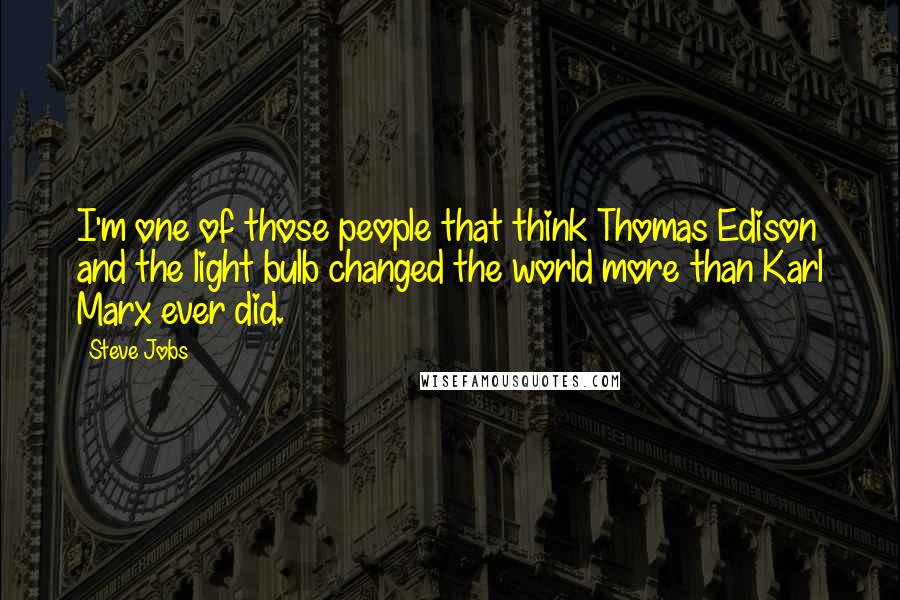 I'm one of those people that think Thomas Edison and the light bulb changed the world more than Karl Marx ever did.

Steve Jobs

WISEFAMOUSQUOTES.COM